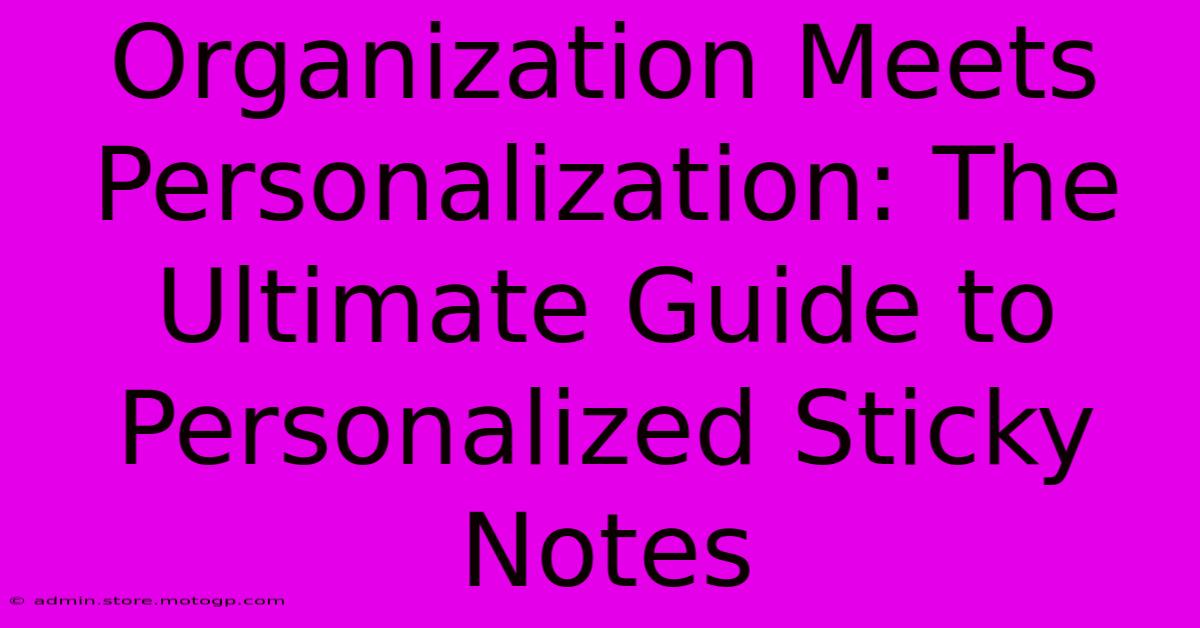 Organization Meets Personalization: The Ultimate Guide to Personalized Sticky Notes

© admin.store.motogp.com